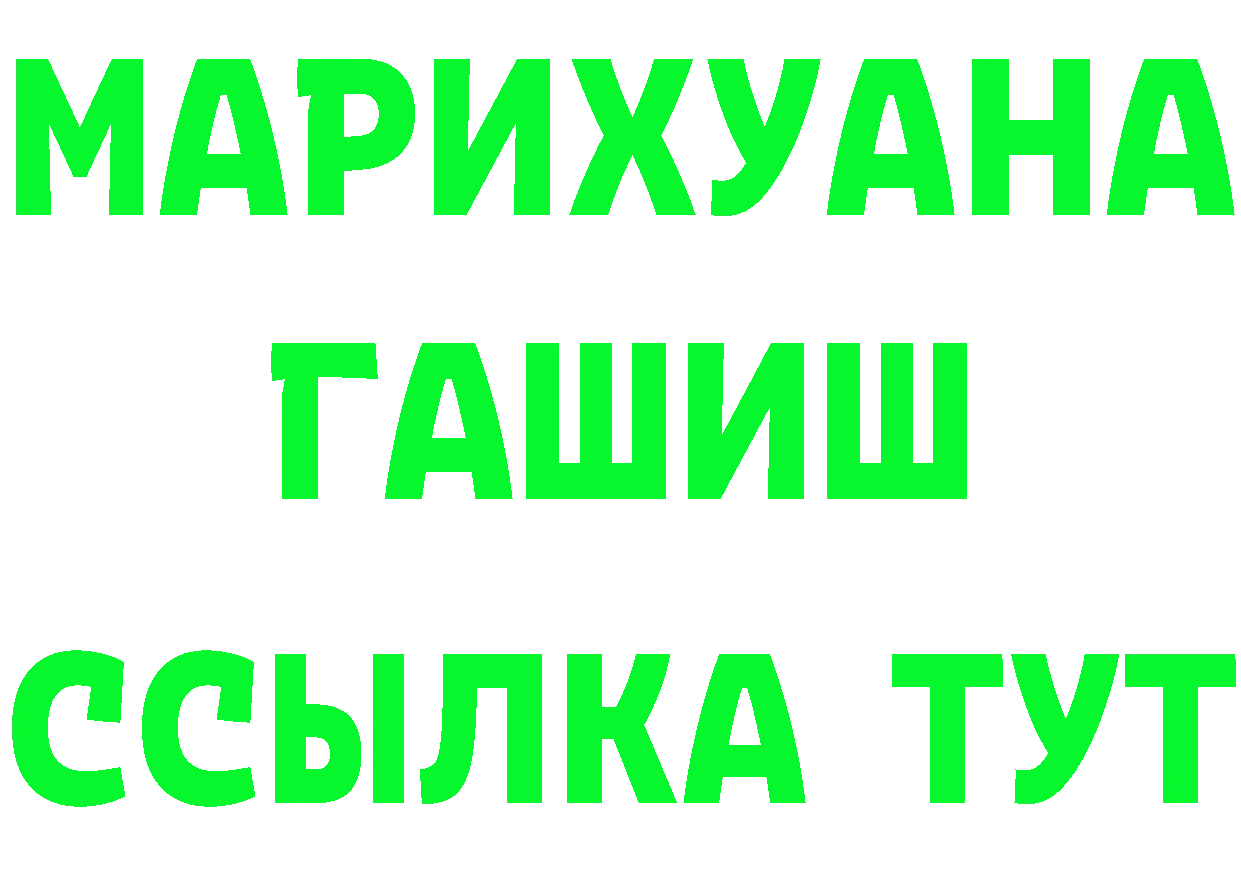 МАРИХУАНА
ГАШИШ
ССЫЛКА ТУТ